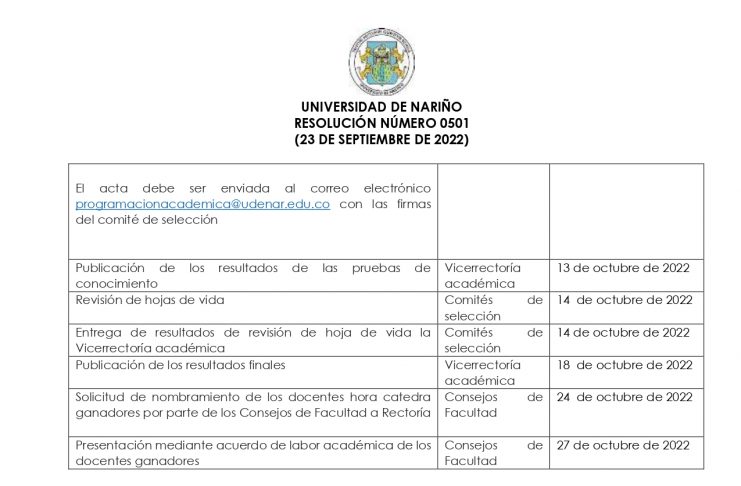 UNIVERSIDAD DE NARIÑO
RESOLUCIÓN NÚMERO 0501
(23 DE SEPTIEMBRE DE 2022)

| | | |
|---|---|---|
| El acta debe ser enviada al correo electrónico programacionacademica@udenar.edu.co con las firmas del comité de selección | | |
| Publicación de los resultados de las pruebas de conocimiento | Vicerrectoría académica | 13 de octubre de 2022 |
| Revisión de hojas de vida | Comités de selección | 14 de octubre de 2022 |
| Entrega de resultados de revisión de hoja de vida la Vicerrectoría académica | Comités de selección | 14 de octubre de 2022 |
| Publicación de los resultados finales | Vicerrectoría académica | 18 de octubre de 2022 |
| Solicitud de nombramiento de los docentes hora catedra ganadores por parte de los Consejos de Facultad a Rectoría | Consejos de Facultad | 24 de octubre de 2022 |
| Presentación mediante acuerdo de labor académica de los docentes ganadores | Consejos de Facultad | 27 de octubre de 2022 |